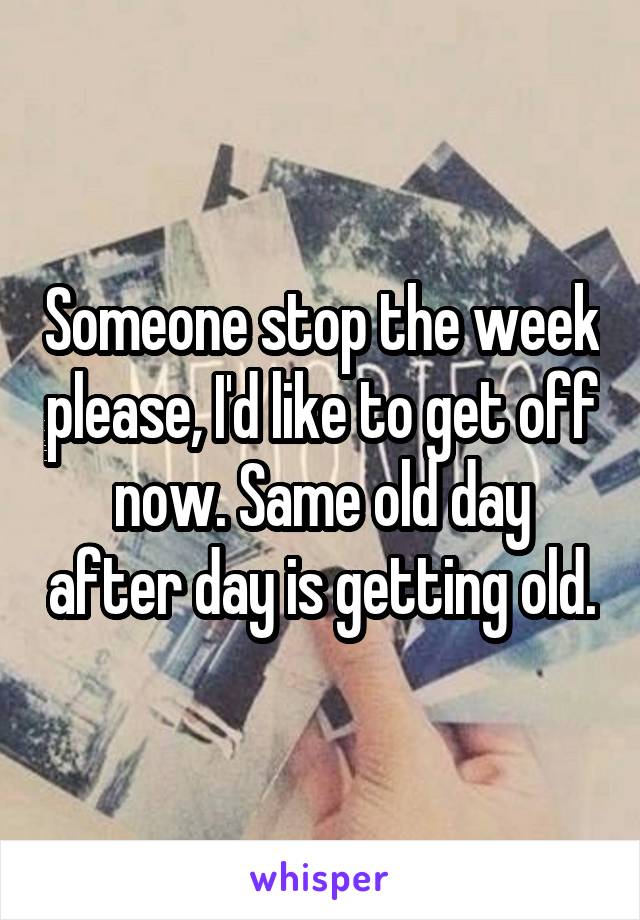 Someone stop the week please, I'd like to get off now. Same old day after day is getting old.

whisper